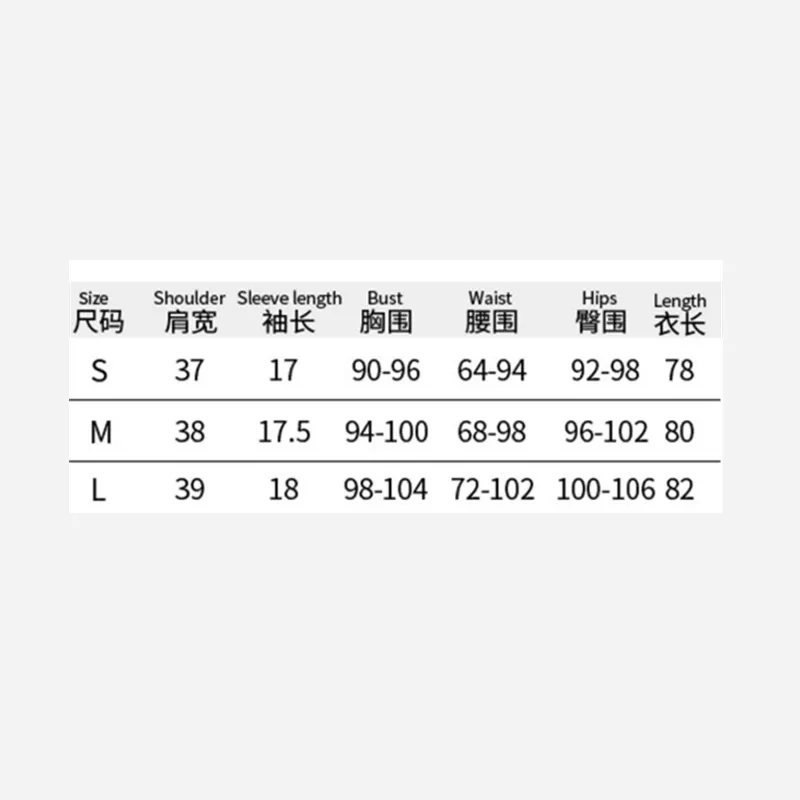 | Size 尺码 | Shoulder 肩宽 | Sleeve length 袖长 | Bust 胸围 | Waist 腰围 | Hips 臀围 | Length 衣长 |
|---|---|---|---|---|---|---|
| S | 37 | 17 | 90-96 | 64-94 | 92-98 | 78 |
| M | 38 | 17.5 | 94-100 | 68-98 | 96-102 | 80 |
| L | 39 | 18 | 98-104 | 72-102 | 100-106 | 82 |